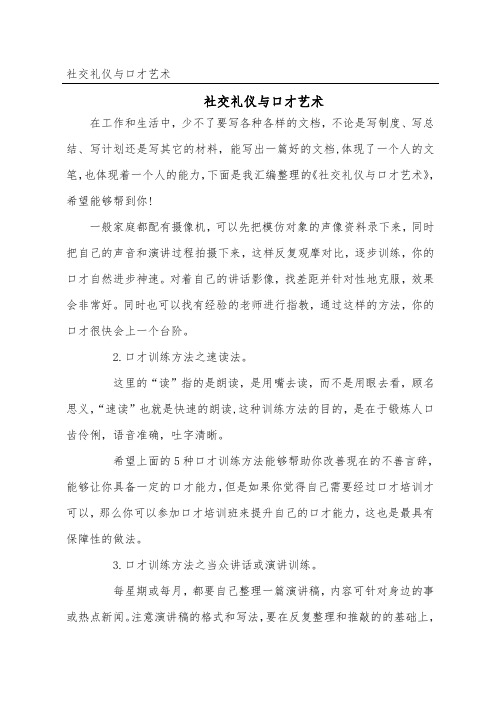 社交礼仪与口才艺术

社交礼仪与口才艺术

在工作和生活中，少不了要写各种各样的文档，不论是写制度、写总结、写计划还是写其它的材料，能写出一篇好的文档，体现了一个人的文笔，也体现着一个人的能力，下面是我汇编整理的《社交礼仪与口才艺术》，希望能够帮到你！

一般家庭都配有摄像机，可以先把模仿对象的声像资料录下来，同时把自己的声音和演讲过程拍摄下来，这样反复观摩对比，逐步训练，你的口才自然进步神速。对着自己的讲话影像，找差距并针对性地克服，效果会非常好。同时也可以找有经验的老师进行指教，通过这样的方法，你的口才很快会上一个台阶。

2.口才训练方法之速读法。

这里的“读”指的是朗读，是用嘴去读，而不是用眼去看，顾名思义，“速读”也就是快速的朗读，这种训练方法的目的，是在于锻炼人口齿伶俐，语音准确，吐字清晰。

希望上面的5种口才训练方法能够帮助你改善现在的不善言辞，能够让你具备一定的口才能力，但是如果你觉得自己需要经过口才培训才可以，那么你可以参加口才培训班来提升自己的口才能力，这也是最具有保障性的做法。

3.口才训练方法之当众讲话或演讲训练。

每星期或每月，都要自己整理一篇演讲稿，内容可针对身边的事或热点新闻。注意演讲稿的格式和写法，要在反复整理和推敲的的基础上，